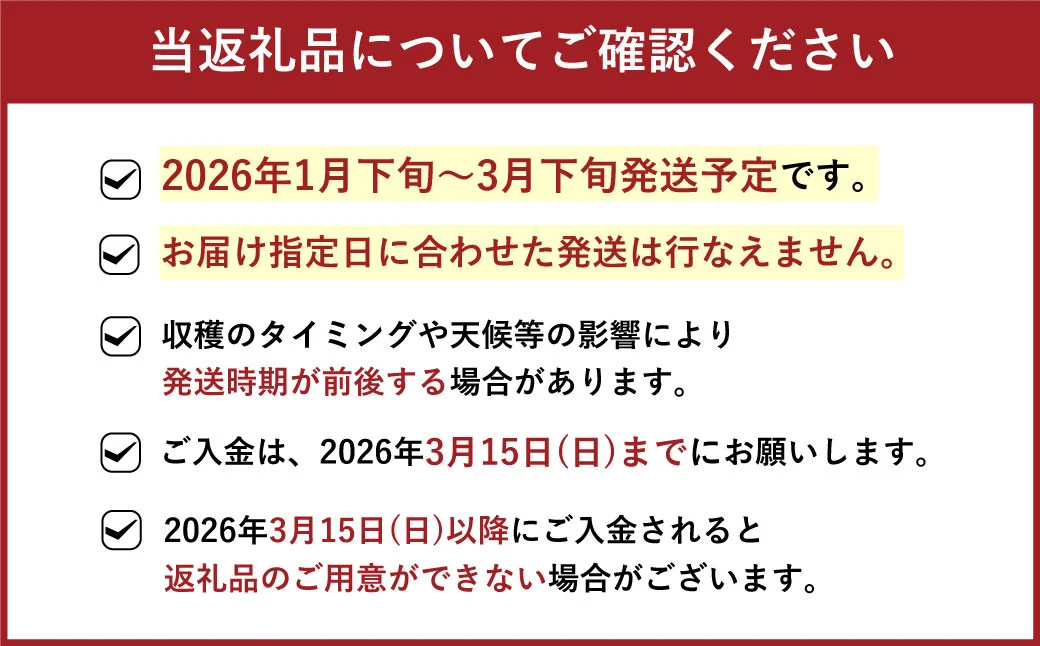 当返礼品についてご確認ください

2026年1月下旬～3月下旬発送予定です。

お届け指定日に合わせた発送は行なえません。

収穫のタイミングや天候等の影響により発送時期が前後する場合があります。

ご入金は、2026年3月15日(日)までにお願いします。

2026年3月15日(日)以降にご入金されると返礼品のご用意ができない場合がございます。